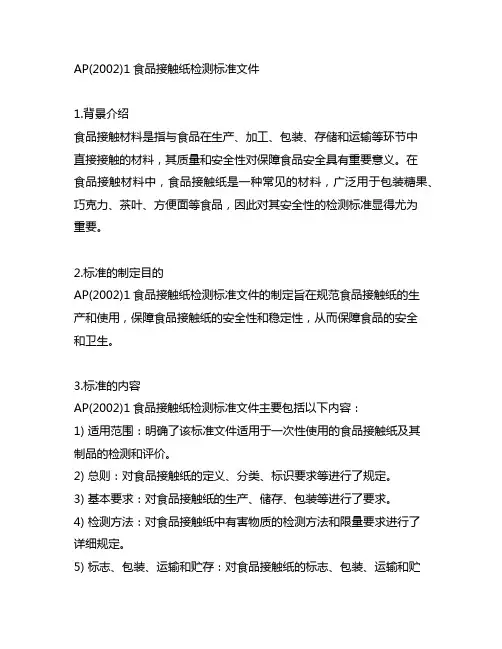 AP(2002)1 食品接触纸检测标准文件

1.背景介绍
食品接触材料是指与食品在生产、加工、包装、存储和运输等环节中直接接触的材料，其质量和安全性对保障食品安全具有重要意义。在食品接触材料中，食品接触纸是一种常见的材料，广泛用于包装糖果、巧克力、茶叶、方便面等食品，因此对其安全性的检测标准显得尤为重要。

2.标准的制定目的
AP(2002)1 食品接触纸检测标准文件的制定旨在规范食品接触纸的生产和使用，保障食品接触纸的安全性和稳定性，从而保障食品的安全和卫生。

3.标准的内容
AP(2002)1 食品接触纸检测标准文件主要包括以下内容：
1) 适用范围：明确了该标准文件适用于一次性使用的食品接触纸及其制品的检测和评价。
2) 总则：对食品接触纸的定义、分类、标识要求等进行了规定。
3) 基本要求：对食品接触纸的生产、储存、包装等进行了要求。
4) 检测方法：对食品接触纸中有害物质的检测方法和限量要求进行了详细规定。
5) 标志、包装、运输和贮存：对食品接触纸的标志、包装、运输和贮